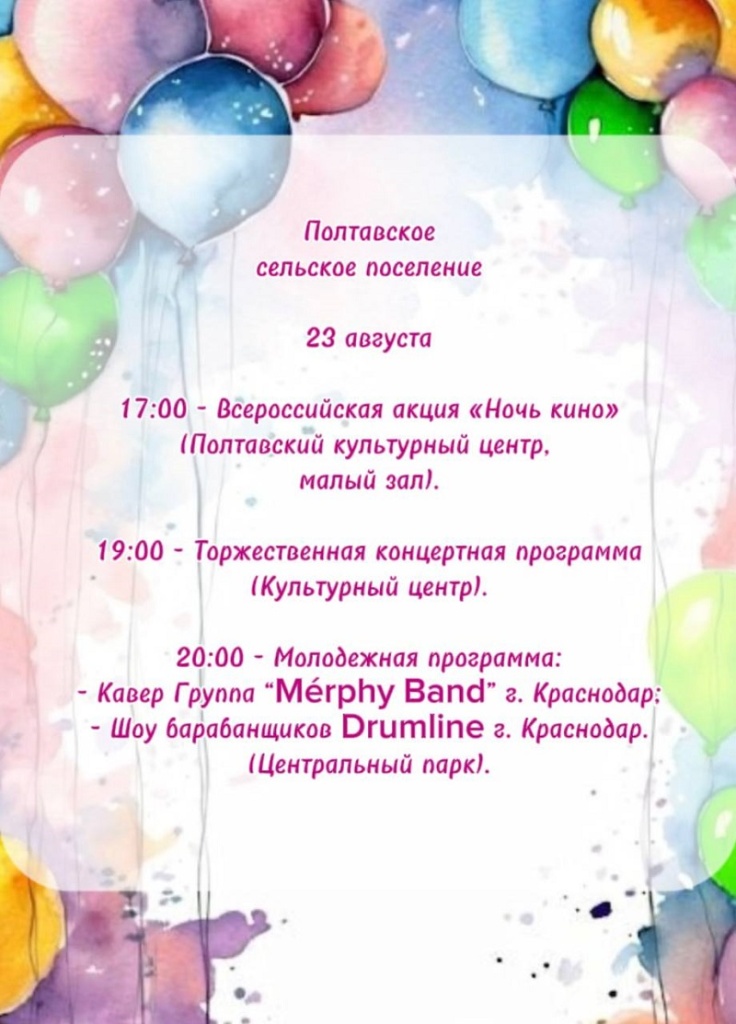 Полтавское
сельское поселение

23 августа

17:00 - Всероссийская акция «Ночь кино»
(Полтавский культурный центр,
малый зал).

19:00 - Торжественная концертная программа
(Культурный центр).

20:00 - Молодежная программа:
- Кавер Группа "Mérphy Band" г. Краснодар;
- Шоу барабанщиков Drumline г. Краснодар.
(Центральный парк).